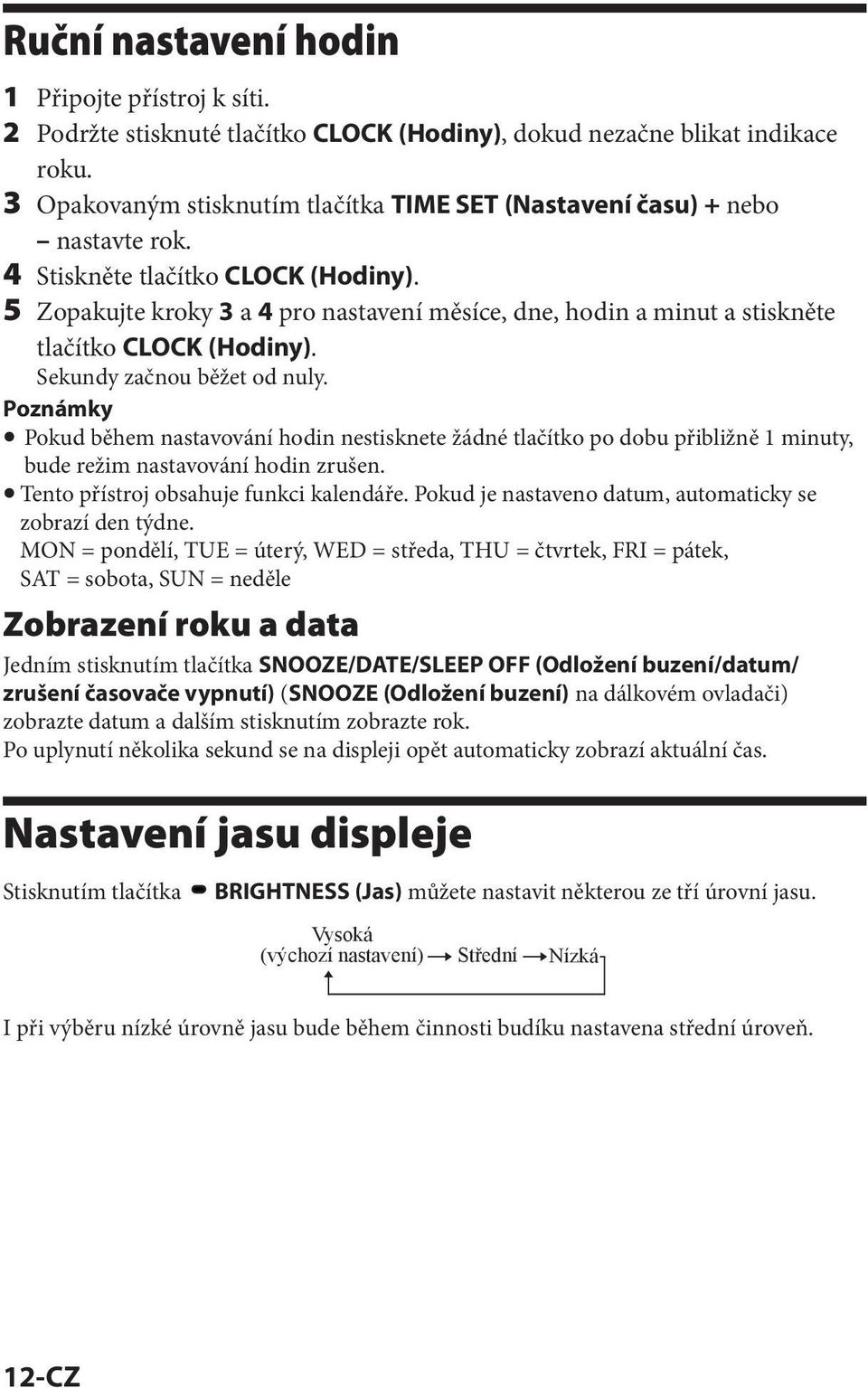 Ruční nastavení hodin

1 Připojte přístroj k síti.
2 Podržte stisknuté tlačítko CLOCK (Hodiny), dokud nezačne blikat indikace roku.
3 Opakovaným stisknutím tlačítka TIME SET (Nastavení času) + nebo – nastavte rok.
4 Stiskněte tlačítko CLOCK (Hodiny).
5 Zopakujte kroky 3 a 4 pro nastavení měsíce, dne, hodin a minut a stiskněte tlačítko CLOCK (Hodiny).
Sekundy začnou běžet od nuly.

Poznámky
• Pokud během nastavování hodin nestisknete žádné tlačítko po dobu přibližně 1 minuty, bude režim nastavování hodin zrušen.
• Tento přístroj obsahuje funkci kalendáře. Pokud je nastaveno datum, automaticky se zobrazí den týdne.
MON = pondělí, TUE = úterý, WED = středa, THU = čtvrtek, FRI = pátek, SAT = sobota, SUN = neděle

Zobrazení roku a data

Jedním stisknutím tlačítka SNOOZE/DATE/SLEEP OFF (Odložení buzení/datum/zrušení časovače vypnutí) (SNOOZE (Odložení buzení) na dálkovém ovladači) zobrazte datum a dalším stisknutím zobrazte rok.
Po uplynutí několika sekund se na displeji opět automaticky zobrazí aktuální čas.

Nastavení jasu displeje

Stisknutím tlačítka BRIGHTNESS (Jas) můžete nastavit některou ze tří úrovní jasu.

Vysoká (výchozí nastavení) → Střední → Nízká

I při výběru nízké úrovně jasu bude během činnosti budíku nastavena střední úroveň.

12-CZ